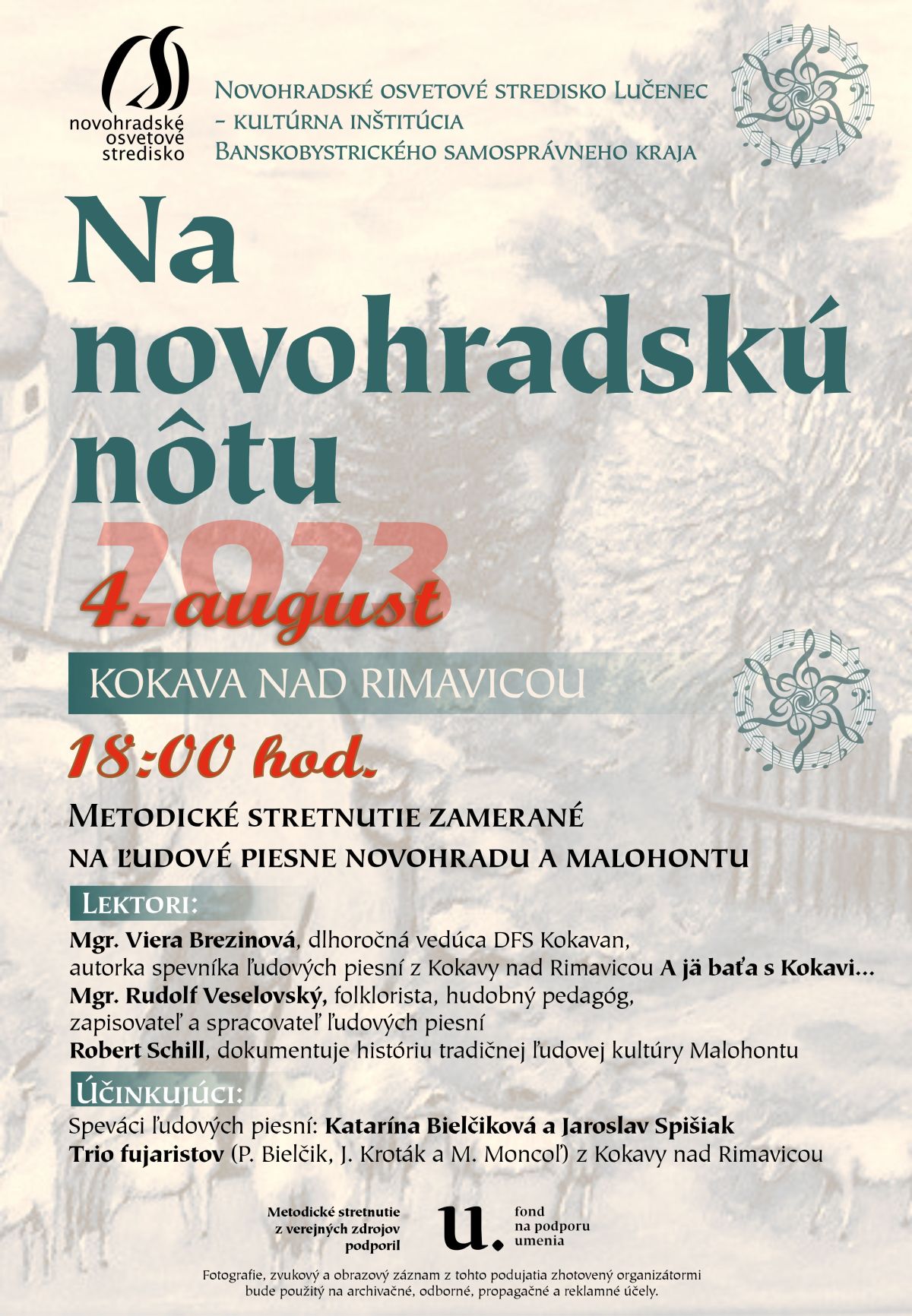 novohradské
osvetové
stredisko

Novohradské osvetové stredisko Lučenec
- kultúrna inštitúcia
Banskobystrického samosprávneho kraja

Na
novohradskú
nôtu

2023

4. august

KOKAVA NAD RIMAVICOU

18:00 hod.

Metodické stretnutie zamerané
na ľudové piesne Novohradu a Malohontu

Lektori:

Mgr. Viera Brezinová, dlhoročná vedúca DFS Kokavan,
autorka spevníka ľudových piesní z Kokavy nad Rimavicou A jä baťa s Kokavi...
Mgr. Rudolf Veselovský, folklorista, hudobný pedagóg,
zapisovateľ a spracovateľ ľudových piesní
Robert Schill, dokumentuje históriu tradičnej ľudovej kultúry Malohontu

Účinkujúci:

Speváci ľudových piesní: Katarína Bielčiková a Jaroslav Spišiak
Trio fujaristov (P. Bielčik, J. Kroták a M. Moncoľ) z Kokavy nad Rimavicou

Metodické stretnutie
z verejných zdrojov
podporil

u.
fond
na podporu
umenia

Fotografie, zvukový a obrazový záznam z tohto podujatia zhotovený organizátormi
bude použitý na archivačné, odborné, propagačné a reklamné účely.